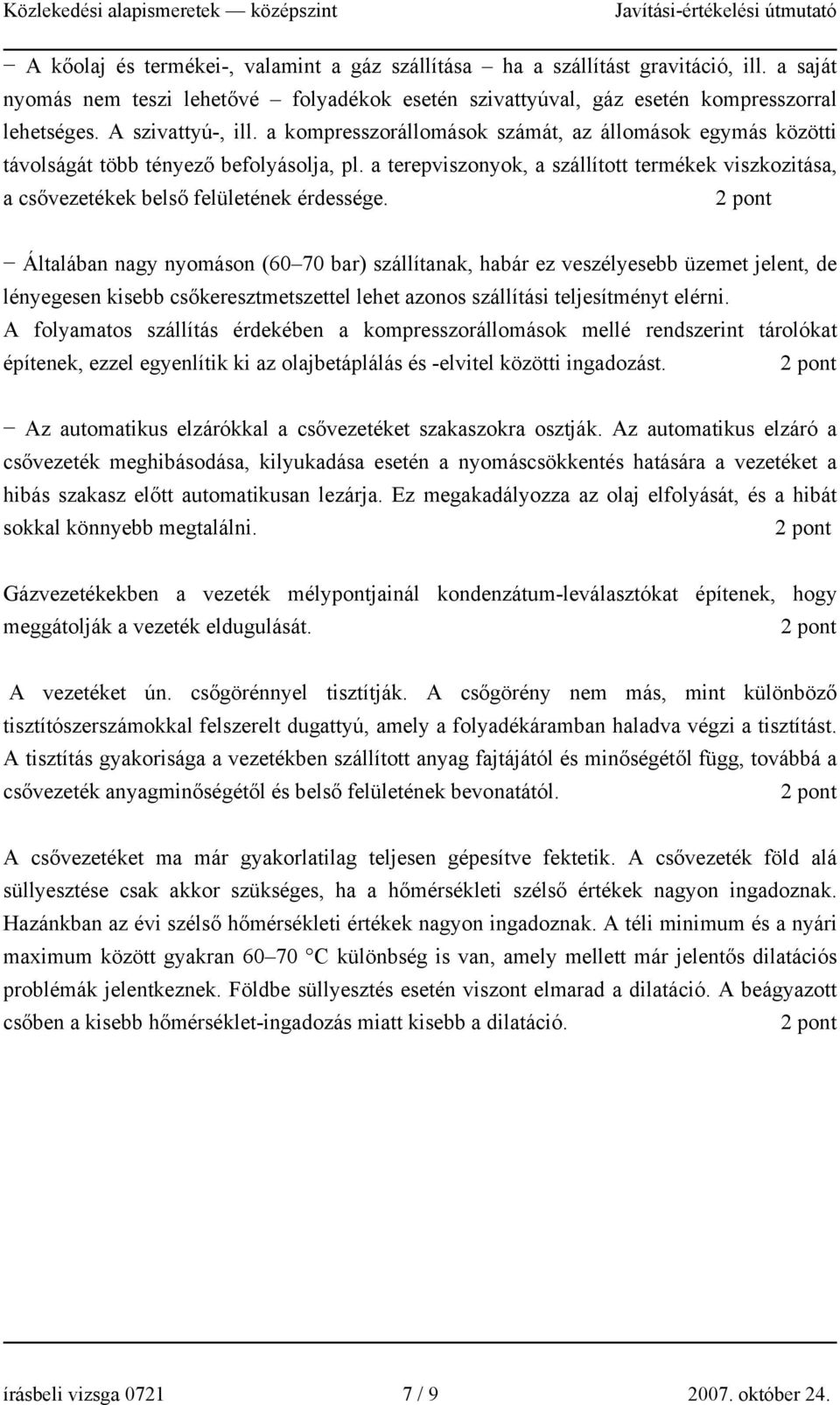 Közlekedési alapismeretek — középszint Javítási-értékelési útmutató

− A kőolaj és termékei-, valamint a gáz szállítása – ha a szállítást gravitáció, ill. a saját nyomás nem teszi lehetővé – folyadékok esetén szivattyúval, gáz esetén kompresszorral lehetséges. A szivattyú-, ill. a kompresszorállomások számát, az állomások egymás közötti távolságát több tényező befolyásolja, pl. a terepviszonyok, a szállított termékek viszkozitása, a csővezetékek belső felületének érdessége. 2 pont

− Általában nagy nyomáson (60–70 bar) szállítanak, habár ez veszélyesebb üzemet jelent, de lényegesen kisebb csőkeresztmetszettel lehet azonos szállítási teljesítményt elérni. A folyamatos szállítás érdekében a kompresszorállomások mellé rendszerint tárolókat építenek, ezzel egyenlítik ki az olajbetáplálás és -elvitel közötti ingadozást. 2 pont

− Az automatikus elzárókkal a csővezetéket szakaszokra osztják. Az automatikus elzáró a csővezeték meghibásodása, kilyukadása esetén a nyomáscsökkentés hatására a vezetéket a hibás szakasz előtt automatikusan lezárja. Ez megakadályozza az olaj elfolyását, és a hibát sokkal könnyebb megtalálni. 2 pont

Gázvezetékekben a vezeték mélypontjainál kondenzátum-leválasztókat építenek, hogy meggátolják a vezeték eldugulását. 2 pont

A vezetéket ún. csőgörénnyel tisztítják. A csőgörény nem más, mint különböző tisztítószerszámokkal felszerelt dugattyú, amely a folyadékáramban haladva végzi a tisztítást. A tisztítás gyakorisága a vezetékben szállított anyag fajtájától és minőségétől függ, továbbá a csővezeték anyagminőségétől és belső felületének bevonatától. 2 pont

A csővezetéket ma már gyakorlatilag teljesen gépesítve fektetik. A csővezeték föld alá süllyesztése csak akkor szükséges, ha a hőmérsékleti szélső értékek nagyon ingadoznak. Hazánkban az évi szélső hőmérsékleti értékek nagyon ingadoznak. A téli minimum és a nyári maximum között gyakran 60–70 °C különbség is van, amely mellett már jelentős dilatációs problémák jelentkeznek. Földbe süllyesztés esetén viszont elmarad a dilatáció. A beágyazott csőben a kisebb hőmérséklet-ingadozás miatt kisebb a dilatáció. 2 pont

írásbeli vizsga 0721 7 / 9 2007. október 24.